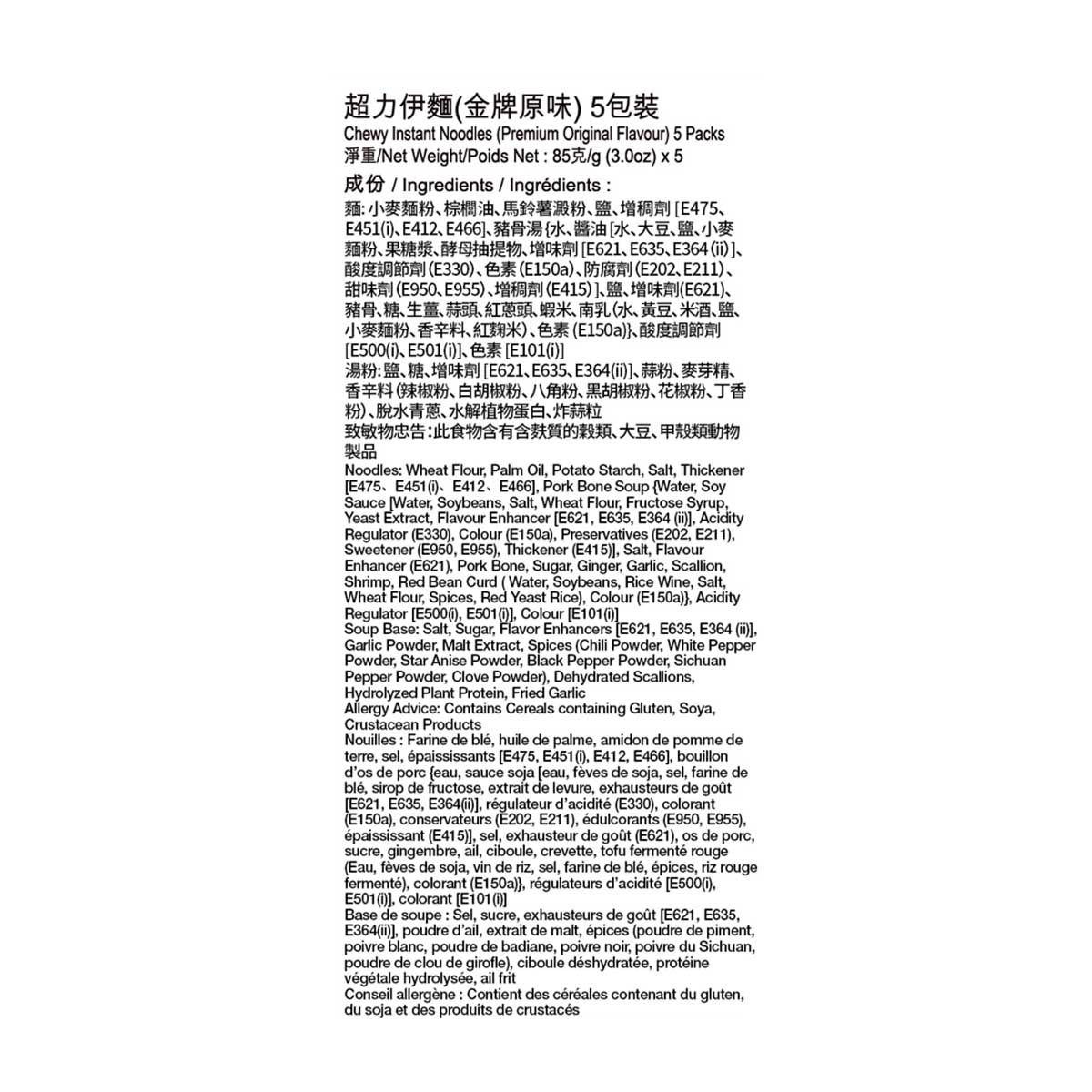 超力伊麵(金牌原味) 5包裝
Chewy Instant Noodles (Premium Original Flavour) 5 Packs
淨重/Net Weight/Poids Net : 85克/g (3.0oz) x 5

成份 / Ingredients / Ingrédients :

麵:小麥麵粉、棕櫚油、馬鈴薯澱粉、鹽、增稠劑[E475、E451(i)、E412、E466]、豬骨湯{水、醬油[水、大豆、鹽、小麥麵粉、果糖漿、酵母抽提物、增味劑[E621、E635、E364(ii)]、酸度調節劑(E330)、色素(E150a)、防腐劑(E202、E211)、甜味劑(E950、E955)、增稠劑(E415)]、鹽、增味劑(E621)、豬骨、糖、生薑、蒜頭、紅蔥頭、蝦米、南乳(水、黃豆、米酒、鹽、小麥麵粉、香辛料、紅麴米)、色素(E150a)}、酸度調節劑[E500(i)、E501(i)]、色素[E101(i)]

湯粉:鹽、糖、增味劑[E621、E635、E364(ii)]、蒜粉、麥芽精、香辛料(辣椒粉、白胡椒粉、八角粉、黑胡椒粉、花椒粉、丁香粉)、脫水青蔥、水解植物蛋白、炸蒜粒

致敏物忠告:此食物含有含麩質的穀類、大豆、甲殼類動物製品

Noodles: Wheat Flour, Palm Oil, Potato Starch, Salt, Thickener [E475、E451(i)、E412、E466], Pork Bone Soup {Water, Soy Sauce [Water, Soybeans, Salt, Wheat Flour, Fructose Syrup, Yeast Extract, Flavour Enhancer [E621, E635, E364 (ii)], Acidity Regulator (E330), Colour (E150a), Preservatives (E202, E211), Sweetener (E950, E955), Thickener (E415)], Salt, Flavour Enhancer (E621), Pork Bone, Sugar, Ginger, Garlic, Scallion, Shrimp, Red Bean Curd ( Water, Soybeans, Rice Wine, Salt, Wheat Flour, Spices, Red Yeast Rice), Colour (E150a)}, Acidity Regulator [E500(i), E501(i)], Colour [E101(i)]

Soup Base: Salt, Sugar, Flavor Enhancers [E621, E635, E364 (ii)], Garlic Powder, Malt Extract, Spices (Chili Powder, White Pepper Powder, Star Anise Powder, Black Pepper Powder, Sichuan Pepper Powder, Clove Powder), Dehydrated Scallions, Hydrolyzed Plant Protein, Fried Garlic

Allergy Advice: Contains Cereals containing Gluten, Soya, Crustacean Products

Nouilles : Farine de blé, huile de palme, amidon de pomme de terre, sel, épaississants [E475, E451(i), E412, E466], bouillon d'os de porc {eau, sauce soja [eau, fèves de soja, sel, farine de blé, sirop de fructose, extrait de levure, exhausteurs de goût [E621, E635, E364(ii)], régulateur d'acidité (E330), colorant (E150a), conservateurs (E202, E211), édulcorants (E950, E955), épaississant (E415)], sel, exhausteur de goût (E621), os de porc, sucre, gingembre, ail, ciboule, crevette, tofu fermenté rouge (Eau, fèves de soja, vin de riz, sel, farine de blé, épices, riz rouge fermenté), colorant (E150a)}, régulateurs d'acidité [E500(i), E501(i)], colorant [E101(i)]

Base de soupe : Sel, sucre, exhausteurs de goût [E621, E635, E364(ii)], poudre d'ail, extrait de malt, épices (poudre de piment, poivre blanc, poudre de badiane, poivre noir, poivre du Sichuan, poudre de clou de girofle), ciboule déshydratée, protéine végétale hydrolysée, ail frit

Conseil allergène : Contient des céréales contenant du gluten, du soja et des produits de crustacés